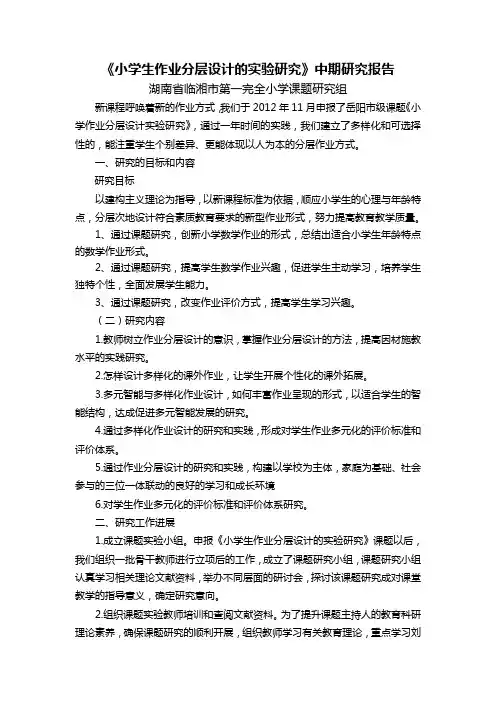 《小学生作业分层设计的实验研究》中期研究报告

湖南省临湘市第一完全小学课题研究组

新课程呼唤着新的作业方式，我们于 2012 年 11 月申报了岳阳市级课题《小学作业分层设计实验研究》，通过一年时间的实践，我们建立了多样化和可选择性的，能注重学生个别差异、更能体现以人为本的分层作业方式。

一、研究的目标和内容

研究目标

以建构主义理论为指导，以新课程标准为依据，顺应小学生的心理与年龄特点，分层次地设计符合素质教育要求的新型作业形式，努力提高教育教学质量。

1、通过课题研究，创新小学数学作业的形式，总结出适合小学生年龄特点的数学作业形式。

2、通过课题研究，提高学生数学作业兴趣，促进学生主动学习，培养学生独特个性，全面发展学生能力。

3、通过课题研究，改变作业评价方式，提高学生学习兴趣。

（二）研究内容

1.教师树立作业分层设计的意识，掌握作业分层设计的方法，提高因材施教水平的实践研究。

2.怎样设计多样化的课外作业，让学生开展个性化的课外拓展。

3.多元智能与多样化作业设计，如何丰富作业呈现的形式，以适合学生的智能结构，达成促进多元智能发展的研究。

4.通过多样化作业设计的研究和实践，形成对学生作业多元化的评价标准和评价体系。

5.通过作业分层设计的研究和实践，构建以学校为主体，家庭为基础、社会参与的三位一体联动的良好的学习和成长环境

6.对学生作业多元化的评价标准和评价体系研究。

二、研究工作进展

1.成立课题实验小组。申报《小学生作业分层设计的实验研究》课题以后，我们组织一批骨干教师进行立项后的工作，成立了课题研究小组，课题研究小组认真学习相关理论文献资料，举办不同层面的研讨会，探讨该课题研究成对课堂教学的指导意义，确定研究意向。

2.组织课题实验教师培训和查阅文献资料。为了提升课题主持人的教育科研理论素养，确保课题研究的顺利开展，组织教师学习有关教育理论，重点学习刘